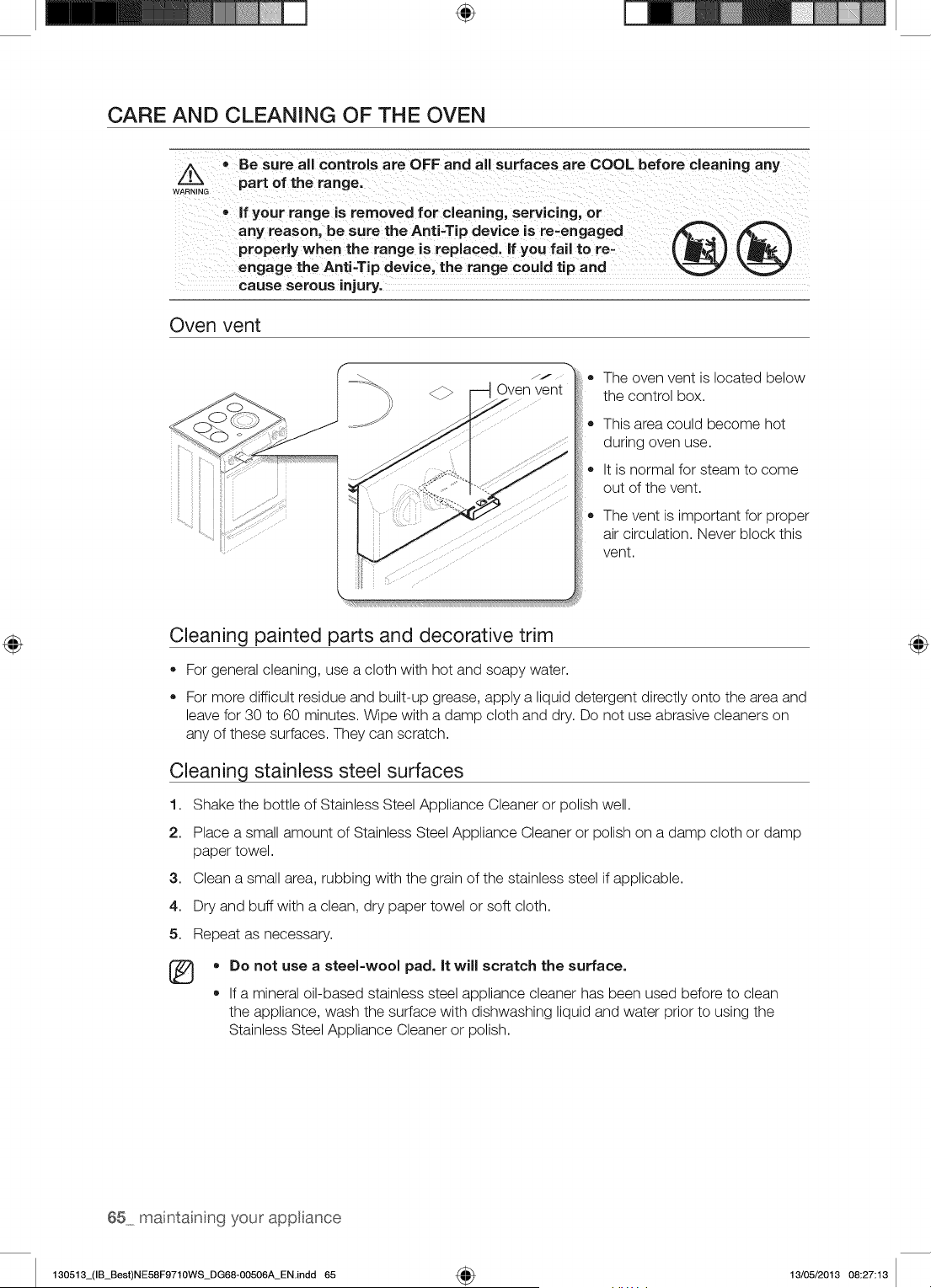 CARE AND CLEANING OF THE OVEN

WARNING

• Be sure all controls are OFF and all surfaces are COOL before cleaning any part of the range.

• If your range is removed for cleaning, servicing, or any reason, be sure the Anti-Tip device is re-engaged properly when the range is replaced. If you fail to re-engage the Anti-Tip device, the range could tip and cause serous injury.

Oven vent

Oven vent

• The oven vent is located below the control box.

• This area could become hot during oven use.

• It is normal for steam to come out of the vent.

• The vent is important for proper air circulation. Never block this vent.

Cleaning painted parts and decorative trim

• For general cleaning, use a cloth with hot and soapy water.

• For more difficult residue and built-up grease, apply a liquid detergent directly onto the area and leave for 30 to 60 minutes. Wipe with a damp cloth and dry. Do not use abrasive cleaners on any of these surfaces. They can scratch.

Cleaning stainless steel surfaces

1. Shake the bottle of Stainless Steel Appliance Cleaner or polish well.

2. Place a small amount of Stainless Steel Appliance Cleaner or polish on a damp cloth or damp paper towel.

3. Clean a small area, rubbing with the grain of the stainless steel if applicable.

4. Dry and buff with a clean, dry paper towel or soft cloth.

5. Repeat as necessary.

• Do not use a steel-wool pad. It will scratch the surface.

• If a mineral oil-based stainless steel appliance cleaner has been used before to clean the appliance, wash the surface with dishwashing liquid and water prior to using the Stainless Steel Appliance Cleaner or polish.

65_ maintaining your appliance

130513_(IB_Best)NE58F9710WS_DG68-00506A_EN.indd 65

13/05/2013 08:27:13